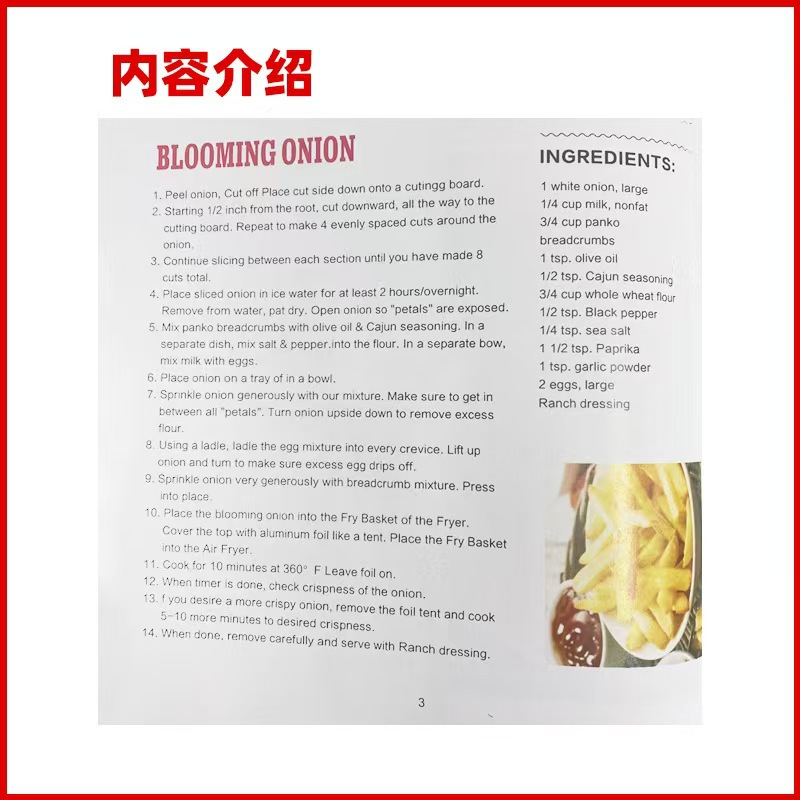 内容介绍

BLOOMING ONION

1. Peel onion, Cut off Place cut side down onto a cutingg board.
2. Starting 1/2 inch from the root, cut downward, all the way to the cutting board. Repeat to make 4 evenly spaced cuts around the onion.
3. Continue slicing between each section until you have made 8 cuts total.
4. Place sliced onion in ice water for at least 2 hours/overnight. Remove from water, pat dry. Open onion so "petals" are exposed.
5. Mix panko breadcrumbs with olive oil & Cajun seasoning. In a separate dish, mix salt & pepper.into the flour. In a separate bow, mix milk with eggs.
6. Place onion on a tray of in a bowl.
7. Sprinkle onion generously with our mixture. Make sure to get in between all "petals". Turn onion upside down to remove excess flour.
8. Using a ladle, ladle the egg mixture into every crevice. Lift up onion and tum to make sure excess egg drips off.
9. Sprinkle onion very generously with breadcrumb mixture. Press into place.
10. Place the blooming onion into the Fry Basket of the Fryer. Cover the top with aluminum foil like a tent. Place the Fry Basket into the Air Fryer.
11. Cook for 10 minutes at 360° F Leave foil on.
12. When timer is done, check crispness of the onion.
13. f you desire a more crispy onion, remove the foil tent and cook 5-10 more minutes to desired crispness.
14. When done, remove carefully and serve with Ranch dressing.

INGREDIENTS:

1 white onion, large
1/4 cup milk, nonfat
3/4 cup panko breadcrumbs
1 tsp. olive oil
1/2 tsp. Cajun seasoning
3/4 cup whole wheat flour
1/2 tsp. Black pepper
1/4 tsp. sea salt
1 1/2 tsp. Paprika
1 tsp. garlic powder
2 eggs, large
Ranch dressing

3